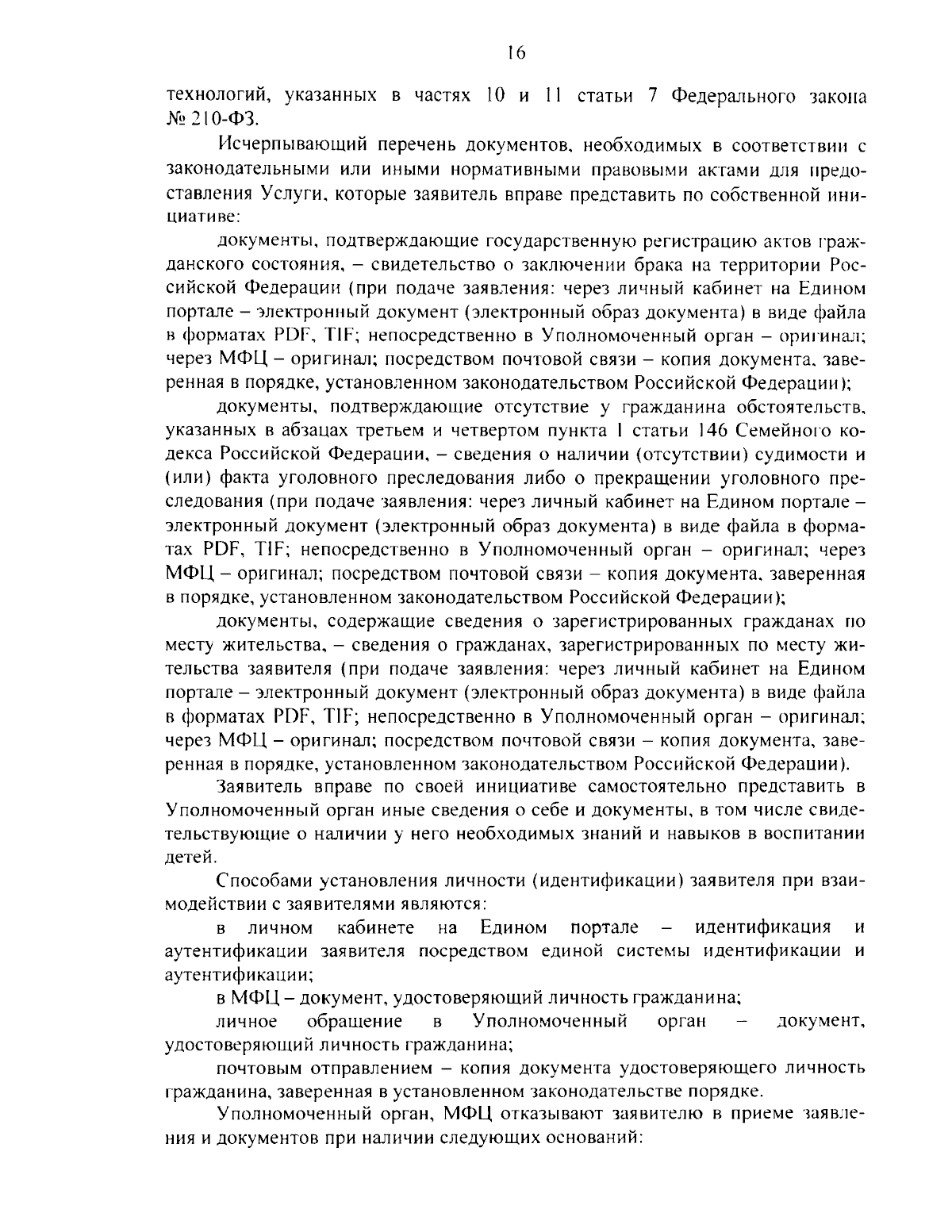 16

технологий, указанных в частях 10 и 11 статьи 7 Федерального закона № 210-ФЗ.

Исчерпывающий перечень документов, необходимых в соответствии с законодательными или иными нормативными правовыми актами для предоставления Услуги, которые заявитель вправе представить по собственной инициативе:

документы, подтверждающие государственную регистрацию актов гражданского состояния, – свидетельство о заключении брака на территории Российской Федерации (при подаче заявления: через личный кабинет на Едином портале – электронный документ (электронный образ документа) в виде файла в форматах PDF, TIF; непосредственно в Уполномоченный орган – оригинал; через МФЦ – оригинал; посредством почтовой связи – копия документа, заверенная в порядке, установленном законодательством Российской Федерации);

документы, подтверждающие отсутствие у гражданина обстоятельств, указанных в абзацах третьем и четвертом пункта 1 статьи 146 Семейного кодекса Российской Федерации, – сведения о наличии (отсутствии) судимости и (или) факта уголовного преследования либо о прекращении уголовного преследования (при подаче заявления: через личный кабинет на Едином портале – электронный документ (электронный образ документа) в виде файла в форматах PDF, TIF; непосредственно в Уполномоченный орган – оригинал; через МФЦ – оригинал; посредством почтовой связи – копия документа, заверенная в порядке, установленном законодательством Российской Федерации);

документы, содержащие сведения о зарегистрированных гражданах по месту жительства, – сведения о гражданах, зарегистрированных по месту жительства заявителя (при подаче заявления: через личный кабинет на Едином портале – электронный документ (электронный образ документа) в виде файла в форматах PDF, TIF; непосредственно в Уполномоченный орган – оригинал; через МФЦ – оригинал; посредством почтовой связи – копия документа, заверенная в порядке, установленном законодательством Российской Федерации).

Заявитель вправе по своей инициативе самостоятельно представить в Уполномоченный орган иные сведения о себе и документы, в том числе свидетельствующие о наличии у него необходимых знаний и навыков в воспитании детей.

Способами установления личности (идентификации) заявителя при взаимодействии с заявителями являются:

в личном кабинете на Едином портале – идентификация и аутентификации заявителя посредством единой системы идентификации и аутентификации;

в МФЦ – документ, удостоверяющий личность гражданина;

личное обращение в Уполномоченный орган – документ, удостоверяющий личность гражданина;

почтовым отправлением – копия документа удостоверяющего личность гражданина, заверенная в установленном законодательстве порядке.

Уполномоченный орган, МФЦ отказывают заявителю в приеме заявления и документов при наличии следующих оснований: